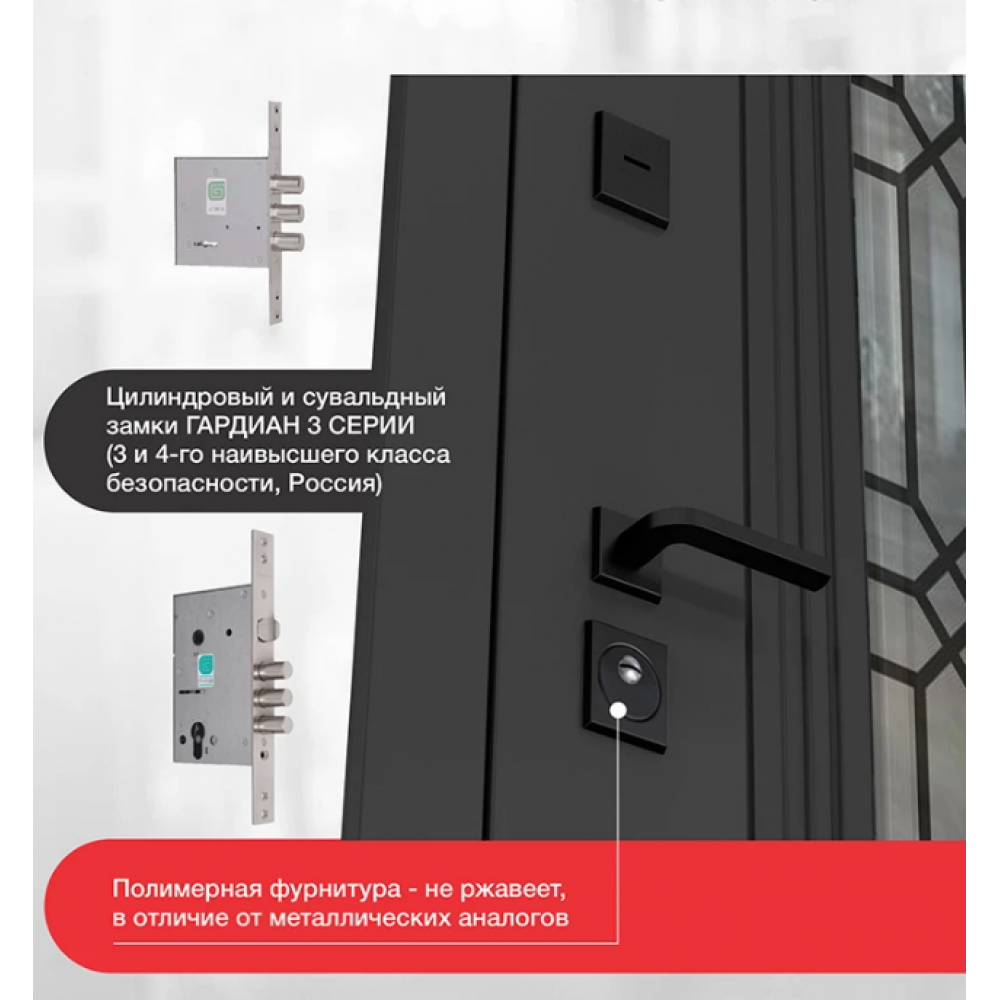 Цилиндровый и сувальдный замки ГАРДИАН 3 СЕРИИ (3 и 4-го наивысшего класса безопасности, Россия)

Полимерная фурнитура - не ржавеет, в отличие от металлических аналогов